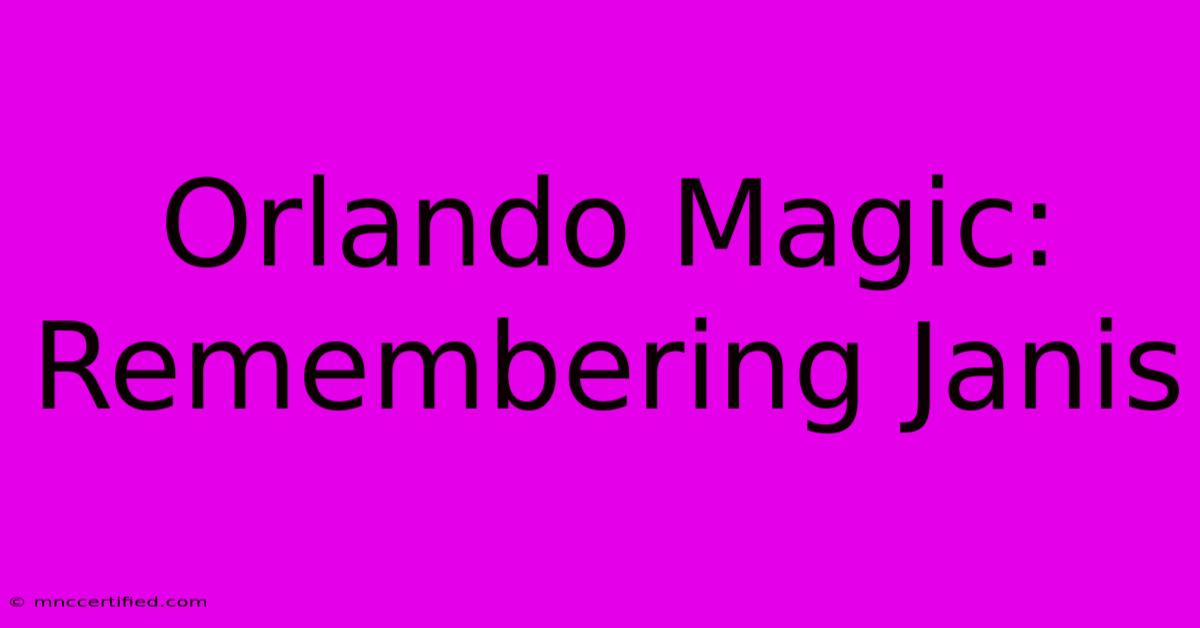 Orlando Magic:
Remembering Janis

© mnccertified.com